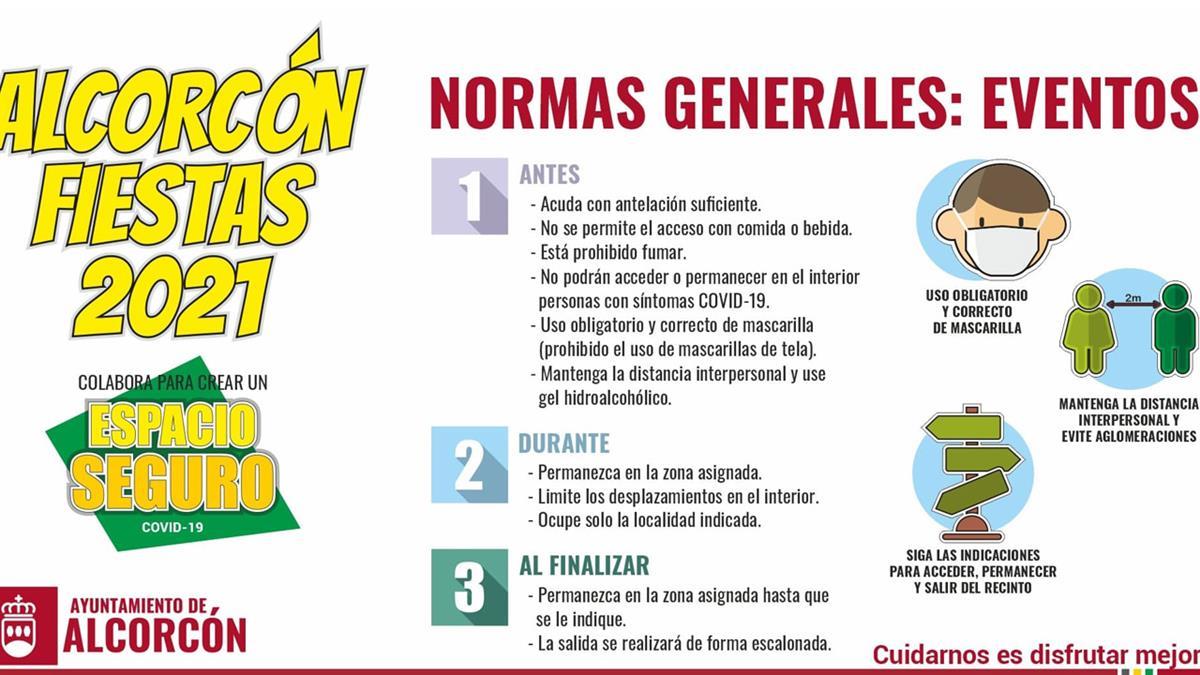 ALCORCÓN FIESTAS 2021

COLABORA PARA CREAR UN
ESPACIO SEGURO
COVID-19

AYUNTAMIENTO DE ALCORCÓN

NORMAS GENERALES: EVENTOS

1 ANTES
- Acuda con antelación suficiente.
- No se permite el acceso con comida o bebida.
- Está prohibido fumar.
- No podrán acceder o permanecer en el interior personas con síntomas COVID-19.
- Uso obligatorio y correcto de mascarilla (prohibido el uso de mascarillas de tela).
- Mantenga la distancia interpersonal y use gel hidroalcohólico.

2 DURANTE
- Permanezca en la zona asignada.
- Limite los desplazamientos en el interior.
- Ocupe solo la localidad indicada.

3 AL FINALIZAR
- Permanezca en la zona asignada hasta que se le indique.
- La salida se realizará de forma escalonada.

USO OBLIGATORIO Y CORRECTO DE MASCARILLA

2m

MANTENGA LA DISTANCIA INTERPERSONAL Y EVITE AGLOMERACIONES

SIGA LAS INDICACIONES PARA ACCEDER, PERMANECER Y SALIR DEL RECINTO

Cuidarnos es disfrutar mejor